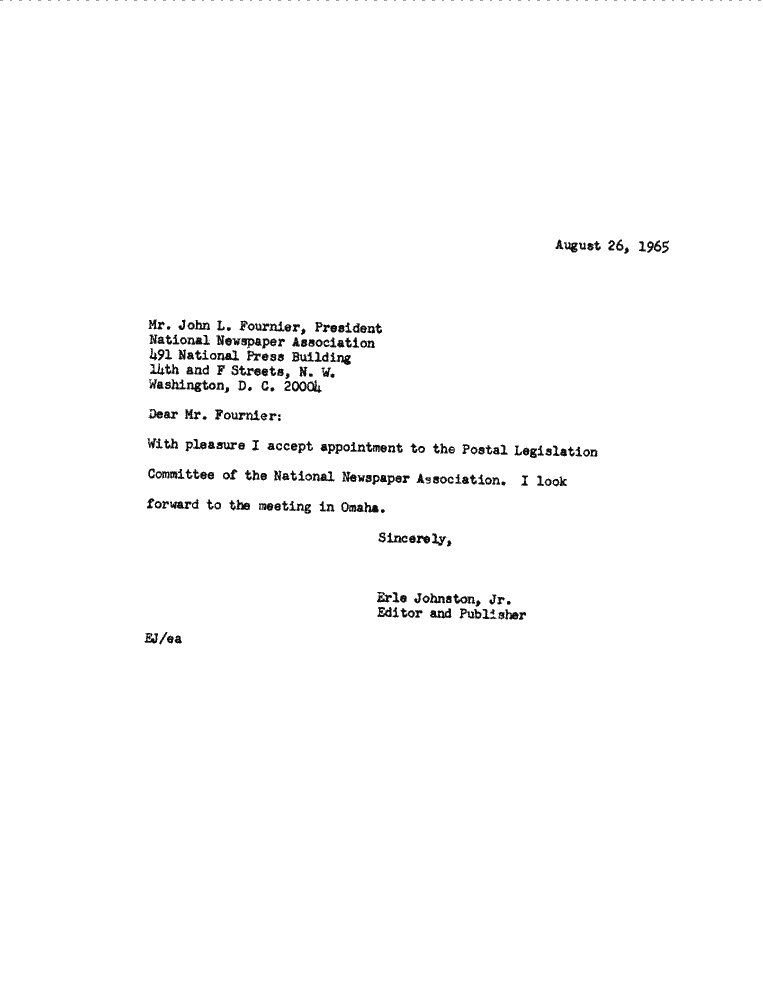 August 26, 1965

Mr. John L. Fournier, President
National Newspaper Association
491 National Press Building
14th and F Streets, N. W.
Washington, D. C. 20004

Dear Mr. Fournier:

With pleasure I accept appointment to the Postal Legislation Committee of the National Newspaper Association. I look forward to the meeting in Omaha.

Sincerely,

Erle Johnston, Jr.
Editor and Publisher

EJ/ea